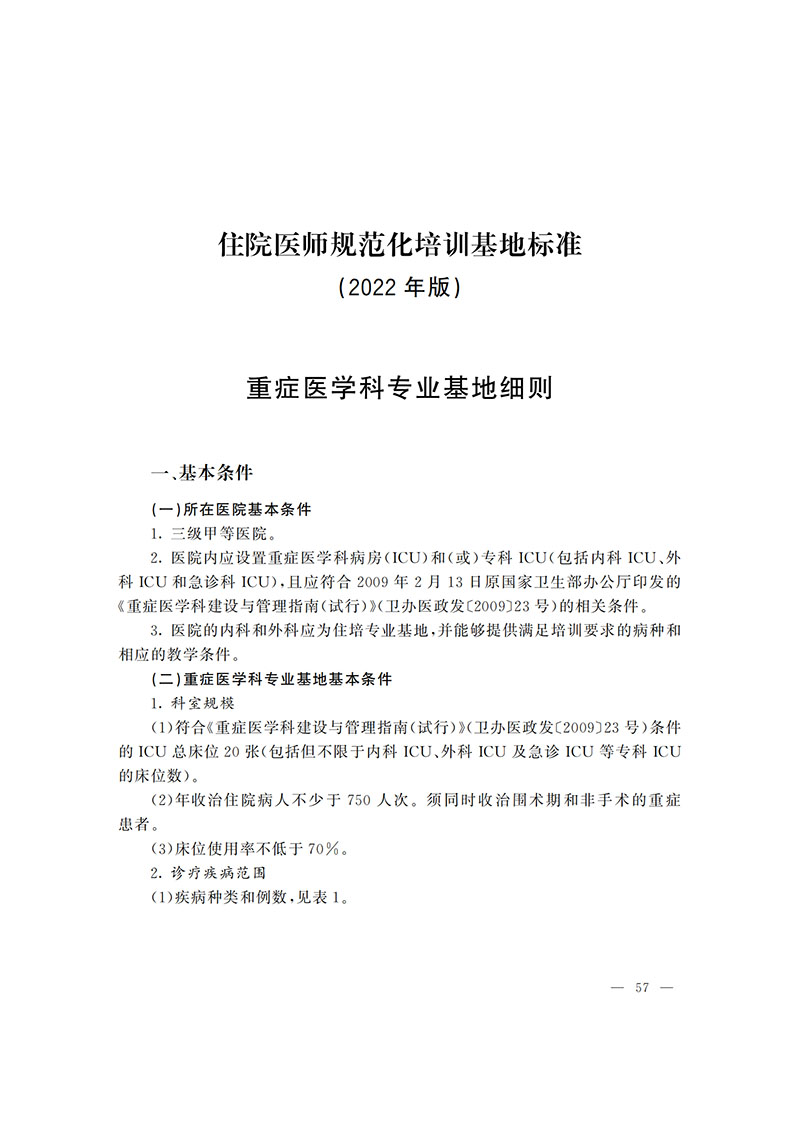 住院医师规范化培训基地标准

(2022年版)

重症医学科专业基地细则

一、基本条件

(一)所在医院基本条件

1.三级甲等医院。

2.医院内应设置重症医学科病房(ICU)和(或)专科ICU(包括内科ICU、外科ICU和急诊科ICU),且应符合2009年2月13日原国家卫生部办公厅印发的《重症医学科建设与管理指南(试行)》(卫办医政发〔2009〕23号)的相关条件。

3.医院的内科和外科应为住培专业基地,并能够提供满足培训要求的病种和相应的教学条件。

(二)重症医学科专业基地基本条件

1.科室规模

(1)符合《重症医学科建设与管理指南(试行)》(卫办医政发〔2009〕23号)条件的ICU总床位20张(包括但不限于内科ICU、外科ICU及急诊ICU等专科ICU的床位数)。

(2)年收治住院病人不少于750人次。须同时收治围术期和非手术的重症患者。

(3)床位使用率不低于70%。

2.诊疗疾病范围

(1)疾病种类和例数,见表1。

— 57 —